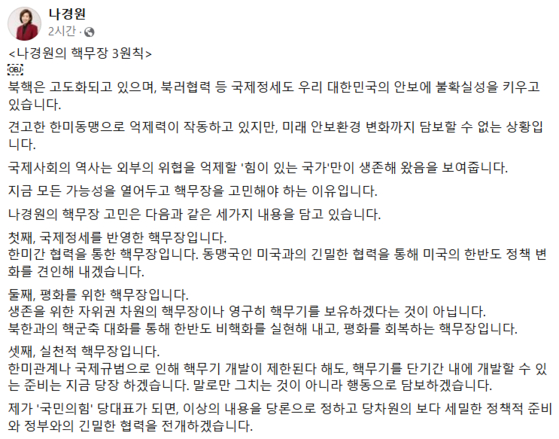 나경원
2시간 ·

<나경원의 핵무장 3원칙>
OBJ

북핵은 고도화되고 있으며, 북러협력 등 국제정세도 우리 대한민국의 안보에 불확실성을 키우고 있습니다.

견고한 한미동맹으로 억제력이 작동하고 있지만, 미래 안보환경 변화까지 담보할 수 없는 상황입니다.

국제사회의 역사는 외부의 위협을 억제할 '힘이 있는 국가'만이 생존해 왔음을 보여줍니다.

지금 모든 가능성을 열어두고 핵무장을 고민해야 하는 이유입니다.

나경원의 핵무장 고민은 다음과 같은 세가지 내용을 담고 있습니다.

첫째, 국제정세를 반영한 핵무장입니다.
한미간 협력을 통한 핵무장입니다. 동맹국인 미국과의 긴밀한 협력을 통해 미국의 한반도 정책 변화를 견인해 내겠습니다.

둘째, 평화를 위한 핵무장입니다.
생존을 위한 자위권 차원의 핵무장이나 영구히 핵무기를 보유하겠다는 것이 아닙니다.
북한과의 핵군축 대화를 통해 한반도 비핵화를 실현해 내고, 평화를 회복하는 핵무장입니다.

셋째, 실천적 핵무장입니다.
한미관계나 국제규범으로 인해 핵무기 개발이 제한된다 해도, 핵무기를 단기간 내에 개발할 수 있는 준비는 지금 당장 하겠습니다. 말로만 그치는 것이 아니라 행동으로 담보하겠습니다.

제가 '국민의힘' 당대표가 되면, 이상의 내용을 당론으로 정하고 당차원의 보다 세밀한 정책적 준비와 정부와의 긴밀한 협력을 전개하겠습니다.